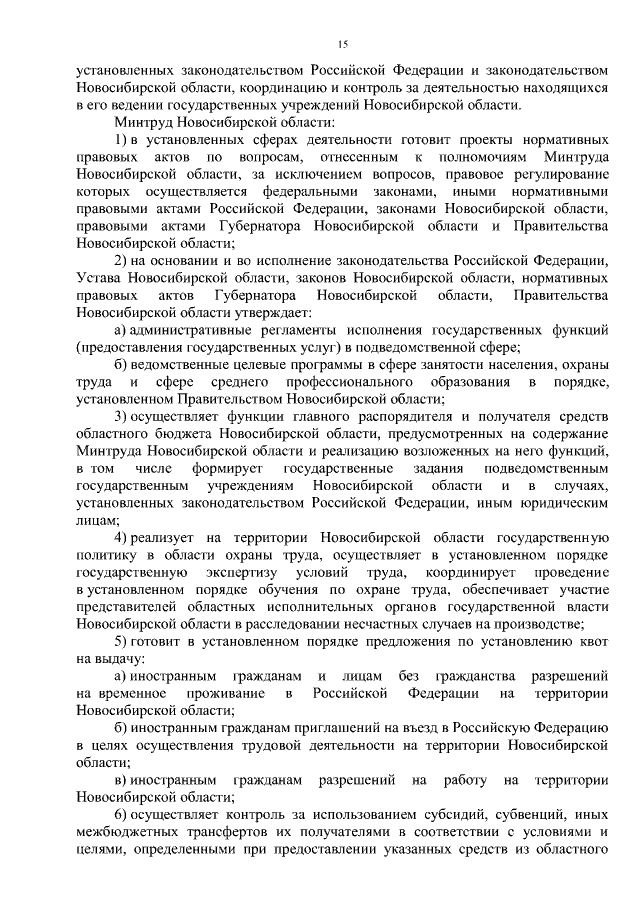 15

установленных законодательством Российской Федерации и законодательством Новосибирской области, координацию и контроль за деятельностью находящихся в его ведении государственных учреждений Новосибирской области.

Минтруд Новосибирской области:

1) в установленных сферах деятельности готовит проекты нормативных правовых актов по вопросам, отнесенным к полномочиям Минтруда Новосибирской области, за исключением вопросов, правовое регулирование которых осуществляется федеральными законами, иными нормативными правовыми актами Российской Федерации, законами Новосибирской области, правовыми актами Губернатора Новосибирской области и Правительства Новосибирской области;

2) на основании и во исполнение законодательства Российской Федерации, Устава Новосибирской области, законов Новосибирской области, нормативных правовых актов Губернатора Новосибирской области, Правительства Новосибирской области утверждает:

а) административные регламенты исполнения государственных функций (предоставления государственных услуг) в подведомственной сфере;

б) ведомственные целевые программы в сфере занятости населения, охраны труда и сфере среднего профессионального образования в порядке, установленном Правительством Новосибирской области;

3) осуществляет функции главного распорядителя и получателя средств областного бюджета Новосибирской области, предусмотренных на содержание Минтруда Новосибирской области и реализацию возложенных на него функций, в том числе формирует государственные задания подведомственным государственным учреждениям Новосибирской области и в случаях, установленных законодательством Российской Федерации, иным юридическим лицам;

4) реализует на территории Новосибирской области государственную политику в области охраны труда, осуществляет в установленном порядке государственную экспертизу условий труда, координирует проведение в установленном порядке обучения по охране труда, обеспечивает участие представителей областных исполнительных органов государственной власти Новосибирской области в расследовании несчастных случаев на производстве;

5) готовит в установленном порядке предложения по установлению квот на выдачу:

а) иностранным гражданам и лицам без гражданства разрешений на временное проживание в Российской Федерации на территории Новосибирской области;

б) иностранным гражданам приглашений на въезд в Российскую Федерацию в целях осуществления трудовой деятельности на территории Новосибирской области;

в) иностранным гражданам разрешений на работу на территории Новосибирской области;

6) осуществляет контроль за использованием субсидий, субвенций, иных межбюджетных трансфертов их получателями в соответствии с условиями и целями, определенными при предоставлении указанных средств из областного